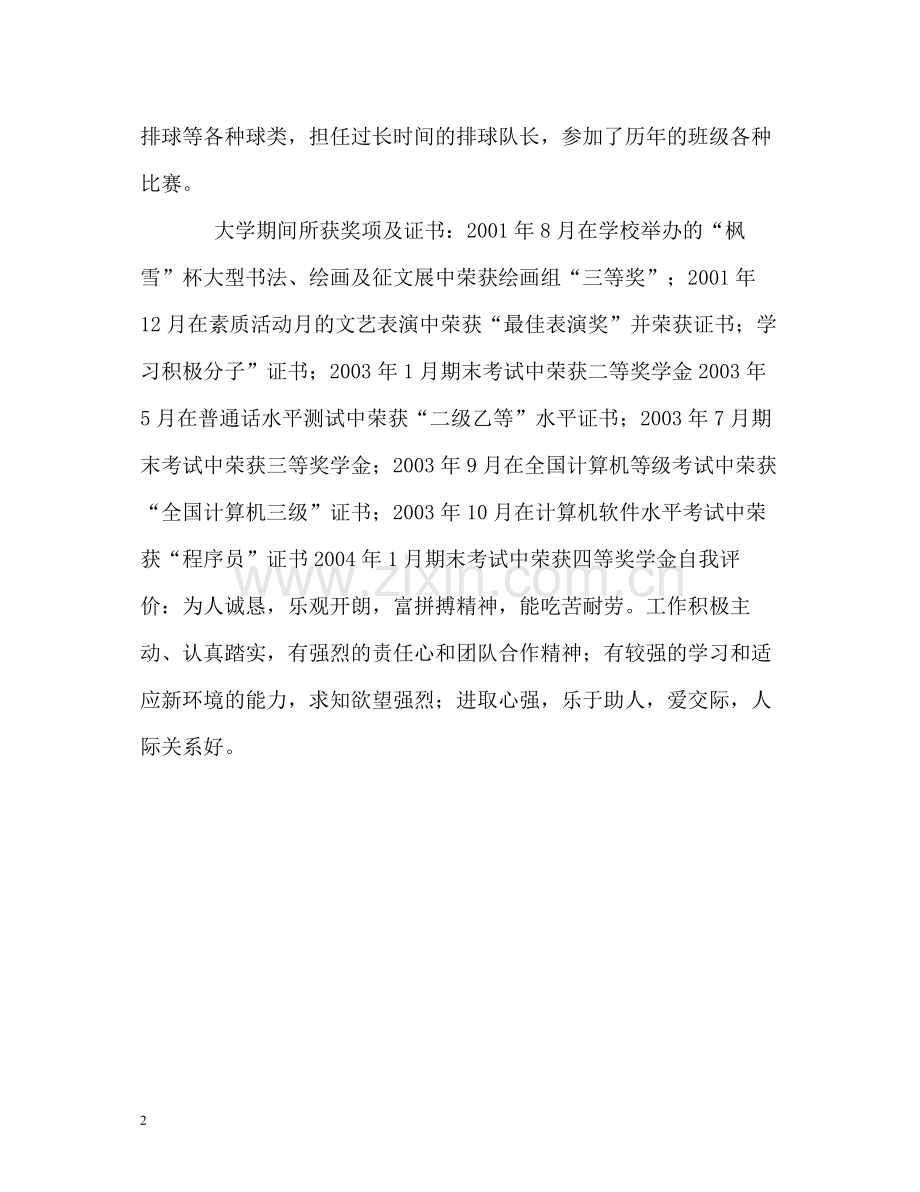 排球等各种球类，担任过长时间的排球队长，参加了历年的班级各种比赛。

大学期间所获奖项及证书：2001 年 8 月在学校举办的“枫雪”杯大型书法、绘画及征文展中荣获绘画组“三等奖”；2001 年 12 月在素质活动月的文艺表演中荣获“最佳表演奖”并荣获证书；学习积极分子”证书；2003 年 1 月期末考试中荣获二等奖学金 2003 年 5 月在普通话水平测试中荣获“二级乙等”水平证书；2003 年 7 月期末考试中荣获三等奖学金；2003 年 9 月在全国计算机等级考试中荣获“全国计算机三级”证书；2003 年 10 月在计算机软件水平考试中荣获“程序员”证书 2004 年 1 月期末考试中荣获四等奖学金自我评价：为人诚恳，乐观开朗，富拼搏精神，能吃苦耐劳。工作积极主动、认真踏实，有强烈的责任心和团队合作精神；有较强的学习和适应新环境的能力，求知欲望强烈；进取心强，乐于助人，爱交际，人际关系好。

www.zixin.com.cn

2